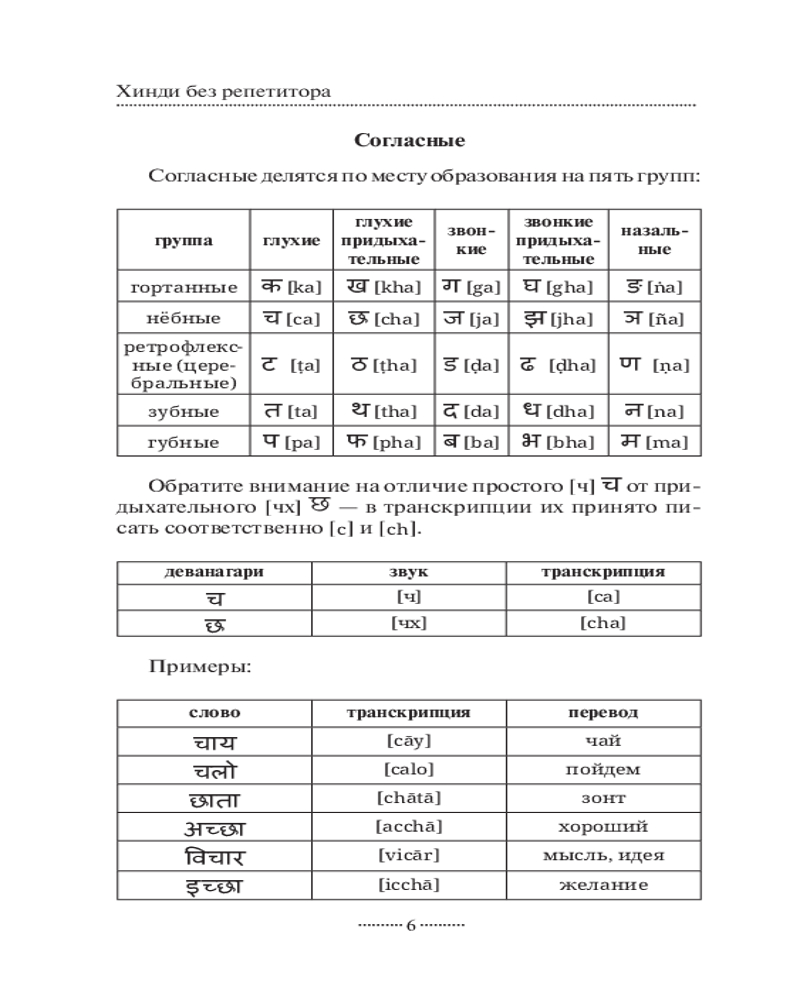 Хинди без репетитора

Согласные

Согласные делятся по месту образования на пять групп:

| группа | глухие | глухие придыхательные | звонкие | звонкие придыхательные | назальные |
|---|---|---|---|---|---|
| гортанные | क [ka] | ख [kha] | ग [ga] | घ [gha] | ङ [ṅa] |
| нёбные | च [ca] | छ [cha] | ज [ja] | झ [jha] | ञ [ña] |
| ретрофлексные (церебральные) | ट [ṭa] | ठ [ṭha] | ड [ḍa] | ढ [ḍha] | ण [ṇa] |
| зубные | त [ta] | थ [tha] | द [da] | ध [dha] | न [na] |
| губные | प [pa] | फ [pha] | ब [ba] | भ [bha] | म [ma] |

Обратите внимание на отличие простого [ч] च от придыхательного [чх] छ — в транскрипции их принято писать соответственно [c] и [ch].

| деванагари | звук | транскрипция |
|---|---|---|
| च | [ч] | [ca] |
| छ | [чх] | [cha] |

Примеры:

| слово | транскрипция | перевод |
|---|---|---|
| चाय | [cāy] | чай |
| चलो | [calo] | пойдем |
| छाता | [chātā] | зонт |
| अच्छा | [acchā] | хороший |
| विचार | [vicār] | мысль, идея |
| इच्छा | [icchā] | желание |

6